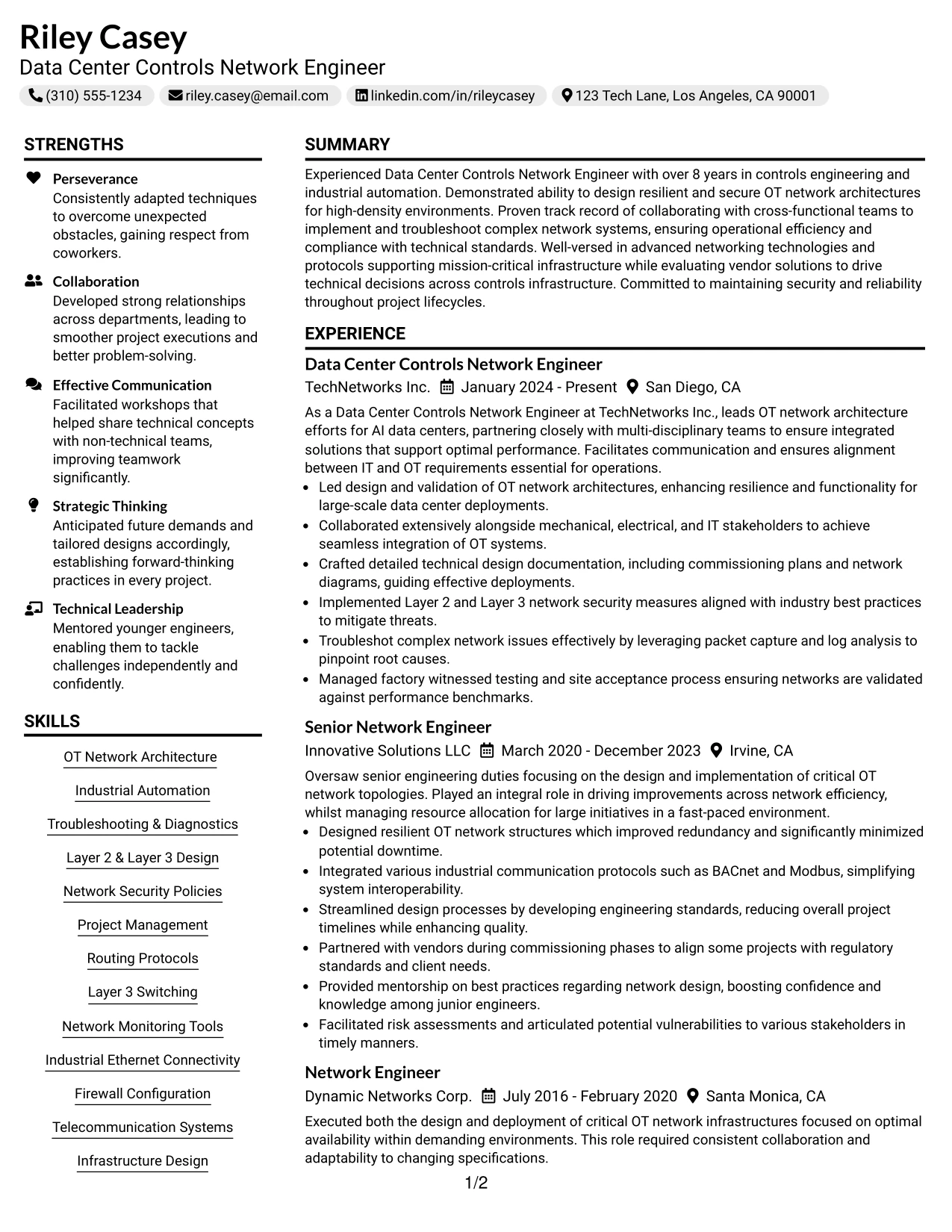 Riley Casey
Data Center Controls Network Engineer

(310) 555-1234  riley.casey@email.com  linkedin.com/in/rileycasey  123 Tech Lane, Los Angeles, CA 90001

STRENGTHS

Perseverance
Consistently adapted techniques to overcome unexpected obstacles, gaining respect from coworkers.

Collaboration
Developed strong relationships across departments, leading to smoother project executions and better problem-solving.

Effective Communication
Facilitated workshops that helped share technical concepts with non-technical teams, improving teamwork significantly.

Strategic Thinking
Anticipated future demands and tailored designs accordingly, establishing forward-thinking practices in every project.

Technical Leadership
Mentored younger engineers, enabling them to tackle challenges independently and confidently.

SKILLS

OT Network Architecture
Industrial Automation
Troubleshooting & Diagnostics
Layer 2 & Layer 3 Design
Network Security Policies
Project Management
Routing Protocols
Layer 3 Switching
Network Monitoring Tools
Industrial Ethernet Connectivity
Firewall Configuration
Telecommunication Systems
Infrastructure Design

SUMMARY

Experienced Data Center Controls Network Engineer with over 8 years in controls engineering and industrial automation. Demonstrated ability to design resilient and secure OT network architectures for high-density environments. Proven track record of collaborating with cross-functional teams to implement and troubleshoot complex network systems, ensuring operational efficiency and compliance with technical standards. Well-versed in advanced networking technologies and protocols supporting mission-critical infrastructure while evaluating vendor solutions to drive technical decisions across controls infrastructure. Committed to maintaining security and reliability throughout project lifecycles.

EXPERIENCE

Data Center Controls Network Engineer
TechNetworks Inc.  January 2024 - Present  San Diego, CA
As a Data Center Controls Network Engineer at TechNetworks Inc., leads OT network architecture efforts for AI data centers, partnering closely with multi-disciplinary teams to ensure integrated solutions that support optimal performance. Facilitates communication and ensures alignment between IT and OT requirements essential for operations.
• Led design and validation of OT network architectures, enhancing resilience and functionality for large-scale data center deployments.
• Collaborated extensively alongside mechanical, electrical, and IT stakeholders to achieve seamless integration of OT systems.
• Crafted detailed technical design documentation, including commissioning plans and network diagrams, guiding effective deployments.
• Implemented Layer 2 and Layer 3 network security measures aligned with industry best practices to mitigate threats.
• Troubleshot complex network issues effectively by leveraging packet capture and log analysis to pinpoint root causes.
• Managed factory witnessed testing and site acceptance process ensuring networks are validated against performance benchmarks.

Senior Network Engineer
Innovative Solutions LLC  March 2020 - December 2023  Irvine, CA
Oversaw senior engineering duties focusing on the design and implementation of critical OT network topologies. Played an integral role in driving improvements across network efficiency, whilst managing resource allocation for large initiatives in a fast-paced environment.
• Designed resilient OT network structures which improved redundancy and significantly minimized potential downtime.
• Integrated various industrial communication protocols such as BACnet and Modbus, simplifying system interoperability.
• Streamlined design processes by developing engineering standards, reducing overall project timelines while enhancing quality.
• Partnered with vendors during commissioning phases to align some projects with regulatory standards and client needs.
• Provided mentorship on best practices regarding network design, boosting confidence and knowledge among junior engineers.
• Facilitated risk assessments and articulated potential vulnerabilities to various stakeholders in timely manners.

Network Engineer
Dynamic Networks Corp.  July 2016 - February 2020  Santa Monica, CA
Executed both the design and deployment of critical OT network infrastructures focused on optimal availability within demanding environments. This role required consistent collaboration and adaptability to changing specifications.

1/2